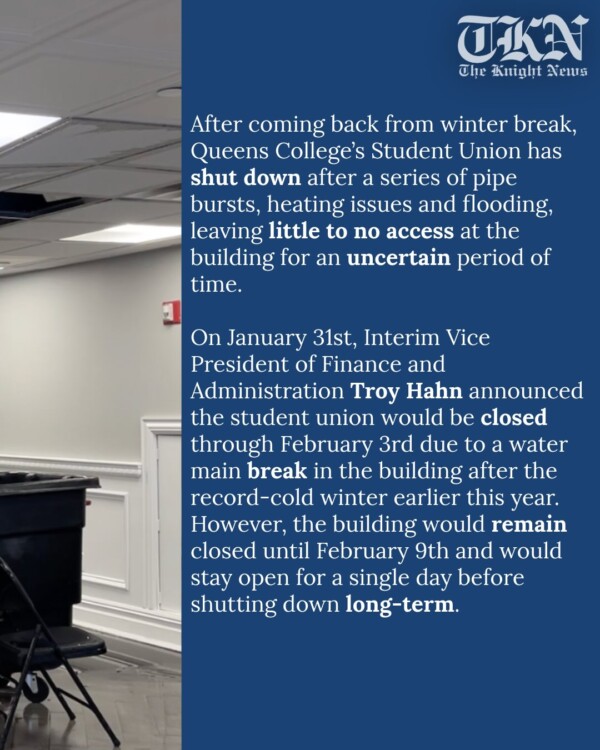 TKN
The Knight News

After coming back from winter break, Queens College's Student Union has shut down after a series of pipe bursts, heating issues and flooding, leaving little to no access at the building for an uncertain period of time.

On January 31st, Interim Vice President of Finance and Administration Troy Hahn announced the student union would be closed through February 3rd due to a water main break in the building after the record-cold winter earlier this year. However, the building would remain closed until February 9th and would stay open for a single day before shutting down long-term.